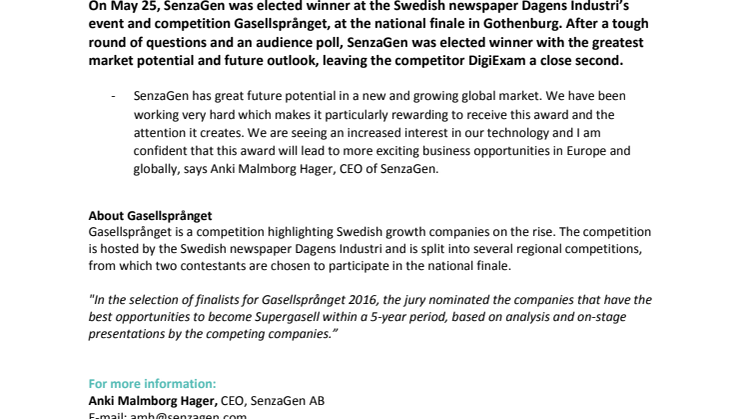 On May 25, SenzaGen was elected winner at the Swedish newspaper Dagens Industri's event and competition Gasellsprånget, at the national finale in Gothenburg. After a tough round of questions and an audience poll, SenzaGen was elected winner with the greatest market potential and future outlook, leaving the competitor DigiExam a close second.

- SenzaGen has great future potential in a new and growing global market. We have been working very hard which makes it particularly rewarding to receive this award and the attention it creates. We are seeing an increased interest in our technology and I am confident that this award will lead to more exciting business opportunities in Europe and globally, says Anki Malmborg Hager, CEO of SenzaGen.

About Gasellsprånget
Gasellsprånget is a competition highlighting Swedish growth companies on the rise. The competition is hosted by the Swedish newspaper Dagens Industri and is split into several regional competitions, from which two contestants are chosen to participate in the national finale.

"In the selection of finalists for Gasellsprånget 2016, the jury nominated the companies that have the best opportunities to become Supergasell within a 5-year period, based on analysis and on-stage presentations by the competing companies."

For more information:
Anki Malmborg Hager, CEO, SenzaGen AB
E-mail: amh@senzagen.com